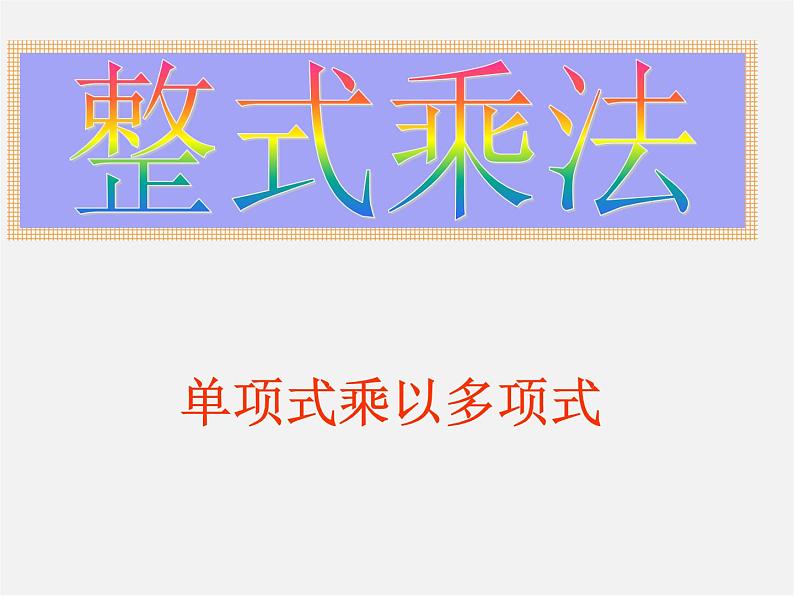 整式乘法

单项式乘以多项式